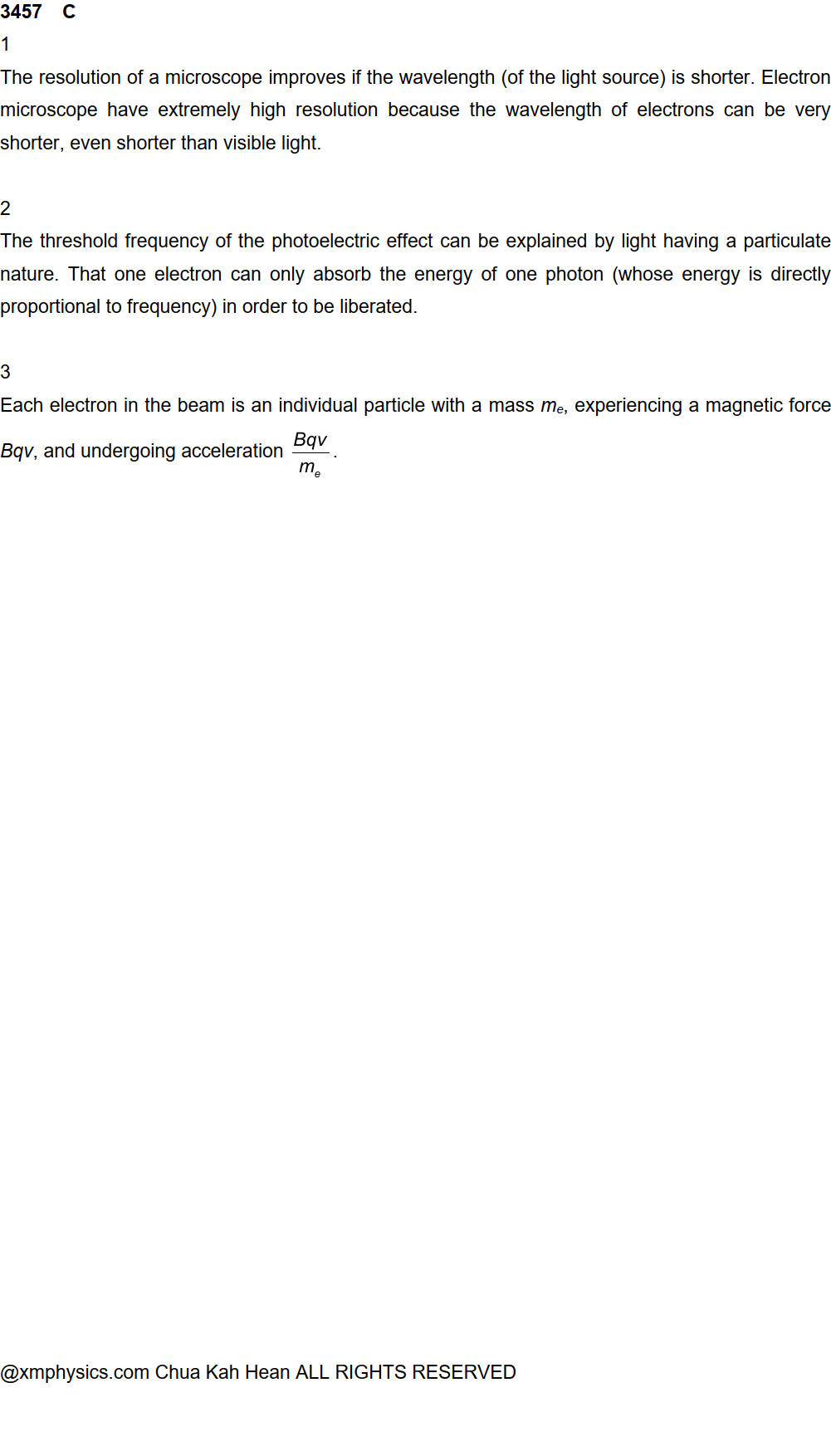 3457 C

1

The resolution of a microscope improves if the wavelength (of the light source) is shorter. Electron microscope have extremely high resolution because the wavelength of electrons can be very shorter, even shorter than visible light.

2

The threshold frequency of the photoelectric effect can be explained by light having a particulate nature. That one electron can only absorb the energy of one photon (whose energy is directly proportional to frequency) in order to be liberated.

3

Each electron in the beam is an individual particle with a mass $m_e$, experiencing a magnetic force $Bqv$, and undergoing acceleration $\frac{Bqv}{m_e}$.

@xmphysics.com Chua Kah Hean ALL RIGHTS RESERVED